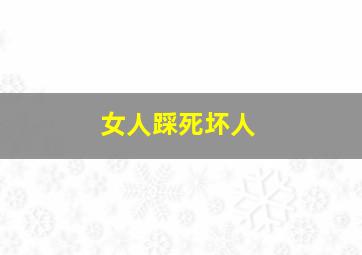 女人踩死坏人